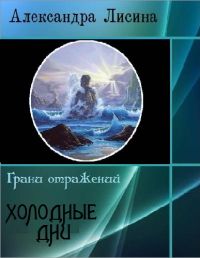 Александра Лисина

Грани отражений

ХОЛОДНЫЕ ДНИ